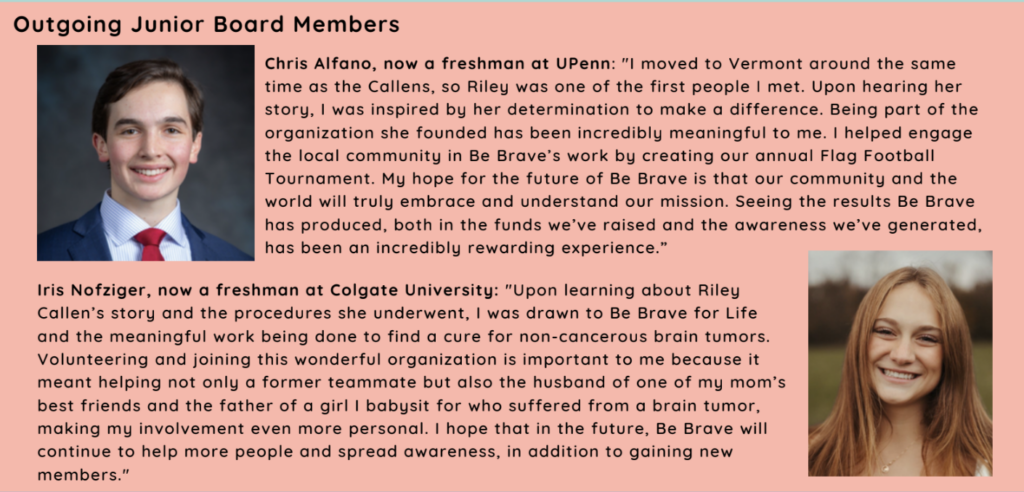 Outgoing Junior Board Members

Chris Alfano, now a freshman at UPenn: "I moved to Vermont around the same time as the Callens, so Riley was one of the first people I met. Upon hearing her story, I was inspired by her determination to make a difference. Being part of the organization she founded has been incredibly meaningful to me. I helped engage the local community in Be Brave's work by creating our annual Flag Football Tournament. My hope for the future of Be Brave is that our community and the world will truly embrace and understand our mission. Seeing the results Be Brave has produced, both in the funds we've raised and the awareness we've generated, has been an incredibly rewarding experience."

Iris Nofziger, now a freshman at Colgate University: "Upon learning about Riley Callen's story and the procedures she underwent, I was drawn to Be Brave for Life and the meaningful work being done to find a cure for non-cancerous brain tumors. Volunteering and joining this wonderful organization is important to me because it meant helping not only a former teammate but also the husband of one of my mom's best friends and the father of a girl I babysit for who suffered from a brain tumor, making my involvement even more personal. I hope that in the future, Be Brave will continue to help more people and spread awareness, in addition to gaining new members."